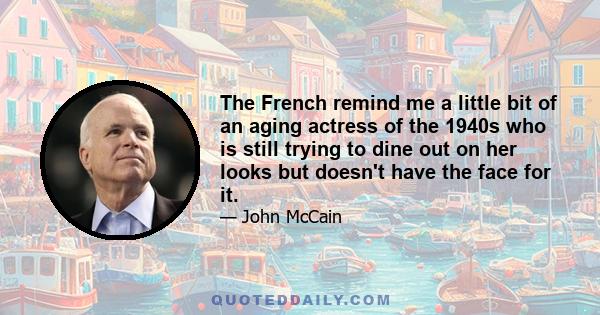 The French remind me a little bit of an aging actress of the 1940s who is still trying to dine out on her looks but doesn't have the face for it.

— John McCain

QUOTEDDAILY.COM